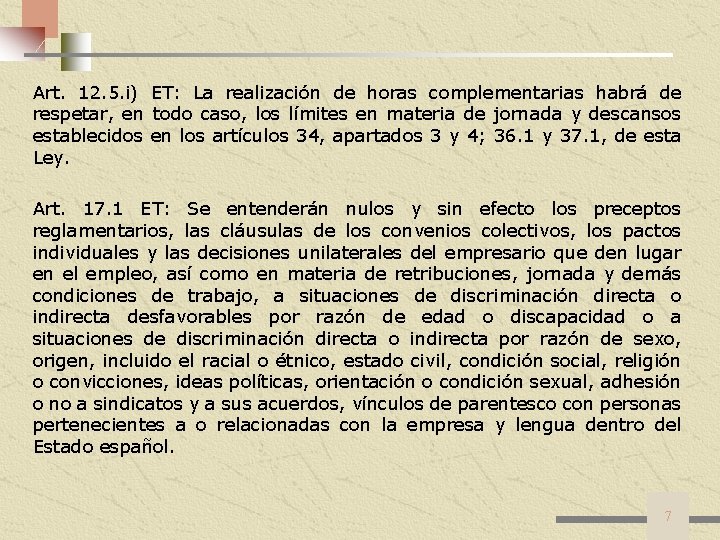 Art. 12.5.i) ET: La realización de horas complementarias habrá de respetar, en todo caso, los límites en materia de jornada y descansos establecidos en los artículos 34, apartados 3 y 4; 36.1 y 37.1, de esta Ley.

Art. 17.1 ET: Se entenderán nulos y sin efecto los preceptos reglamentarios, las cláusulas de los convenios colectivos, los pactos individuales y las decisiones unilaterales del empresario que den lugar en el empleo, así como en materia de retribuciones, jornada y demás condiciones de trabajo, a situaciones de discriminación directa o indirecta desfavorables por razón de edad o discapacidad o a situaciones de discriminación directa o indirecta por razón de sexo, origen, incluido el racial o étnico, estado civil, condición social, religión o convicciones, ideas políticas, orientación o condición sexual, adhesión o no a sindicatos y a sus acuerdos, vínculos de parentesco con personas pertenecientes a o relacionadas con la empresa y lengua dentro del Estado español.

7